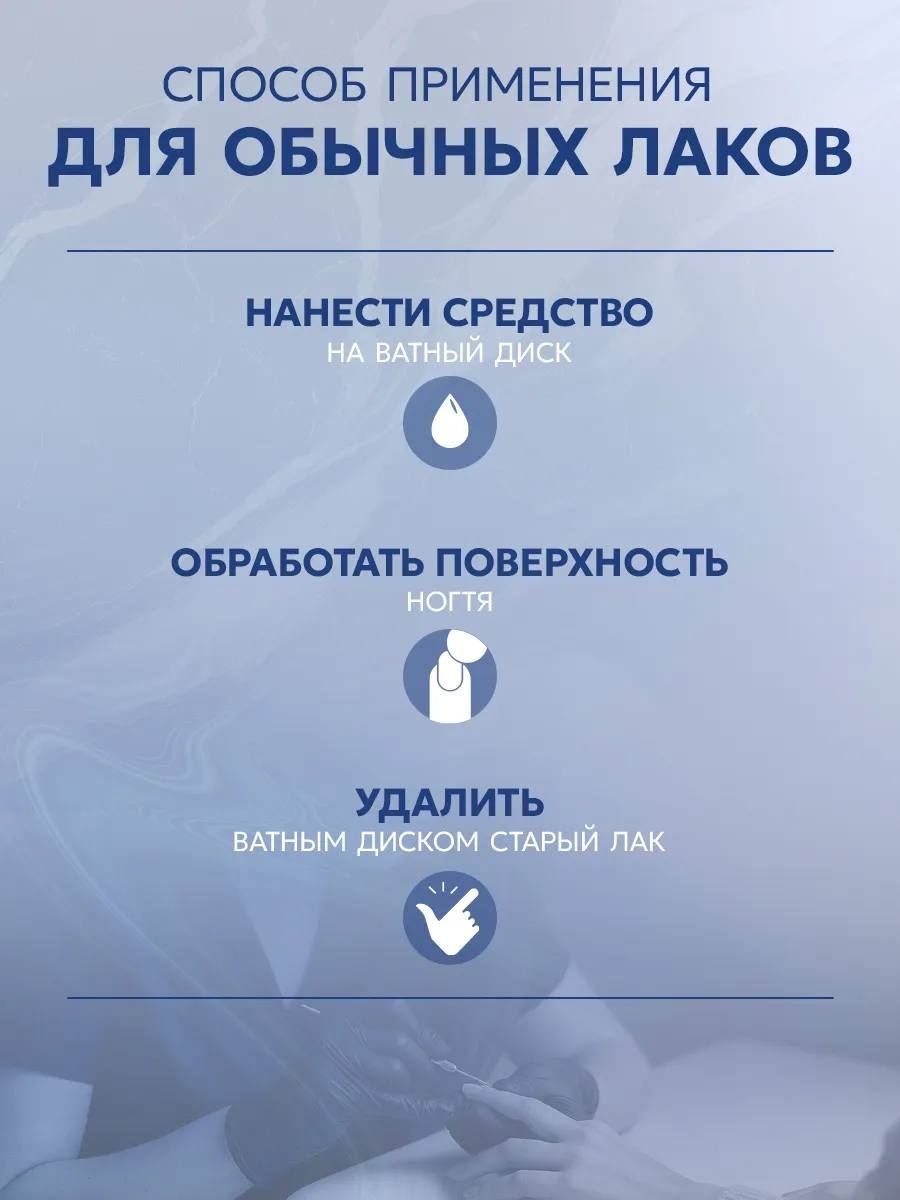 СПОСОБ ПРИМЕНЕНИЯ
ДЛЯ ОБЫЧНЫХ ЛАКОВ

НАНЕСТИ СРЕДСТВО
НА ВАТНЫЙ ДИСК

ОБРАБОТАТЬ ПОВЕРХНОСТЬ
НОГТЯ

УДАЛИТЬ
ВАТНЫМ ДИСКОМ СТАРЫЙ ЛАК